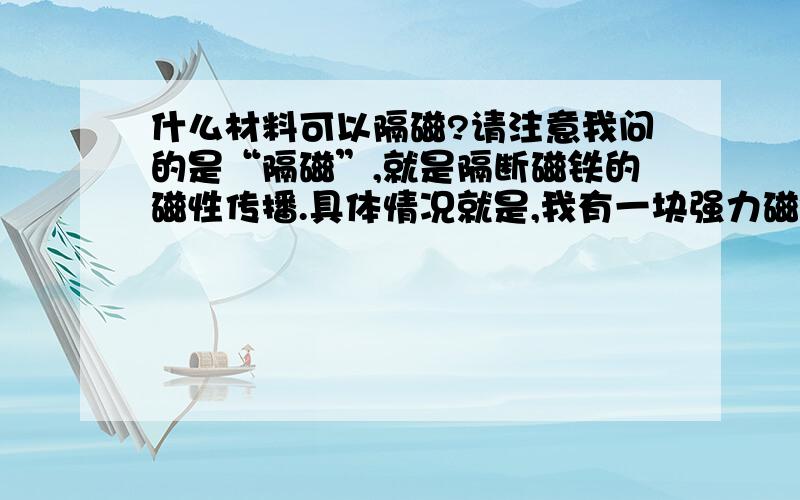 什么材料可以隔磁?请注意我问的是“隔磁”,就是隔断磁铁的磁性传播.具体情况就是,我有一块强力磁